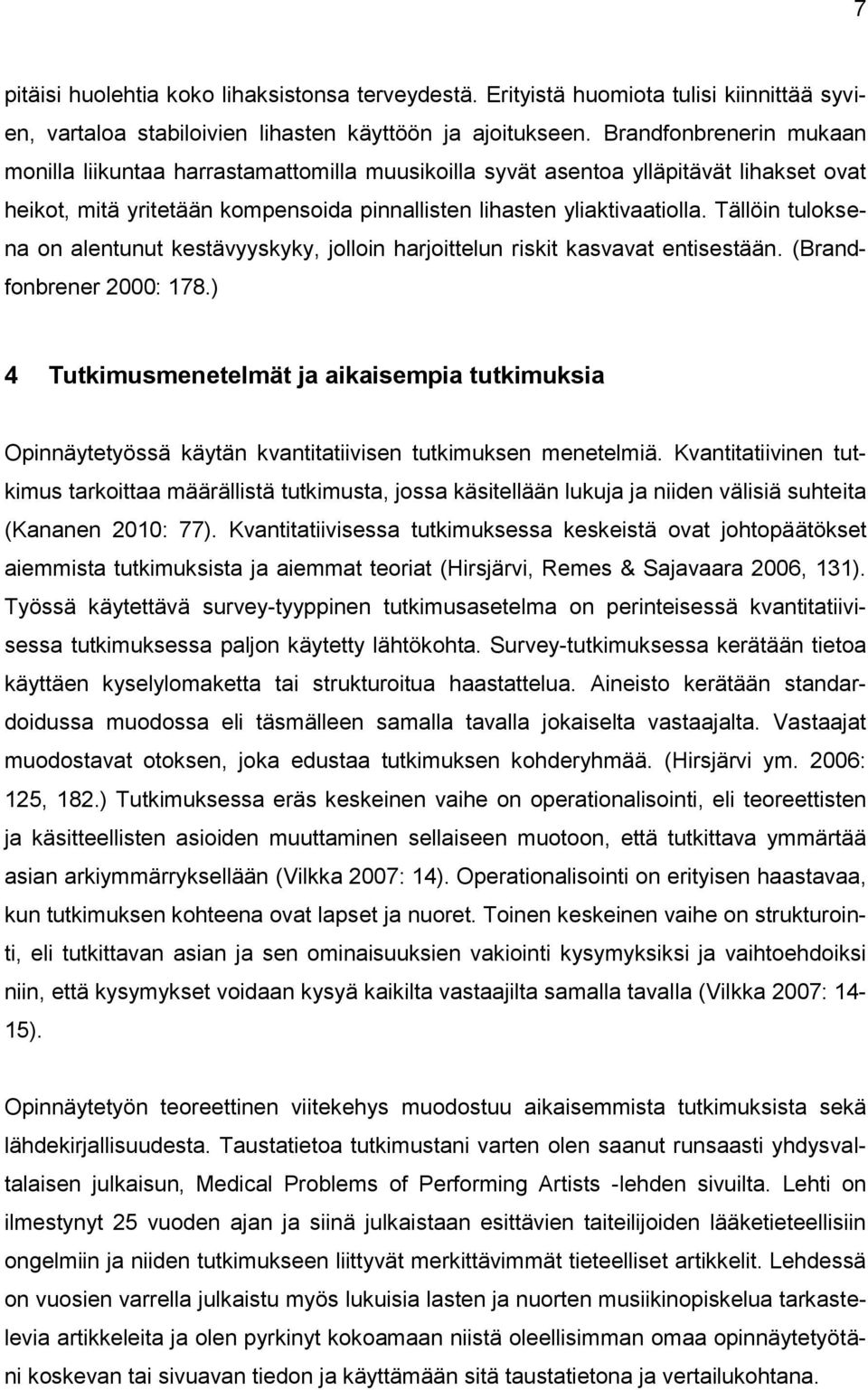 7

pitäisi huolehtia koko lihaksistonsa terveydestä. Erityistä huomiota tulisi kiinnittää syvien, vartaloa stabiloivien lihasten käyttöön ja ajoitukseen. Brandfonbrenerin mukaan monilla liikuntaa harrastamattomilla muusikoilla syvät asentoa ylläpitävät lihakset ovat heikot, mitä yritetään kompensoida pinnallisten lihasten yliaktivaatiolla. Tällöin tuloksena on alentunut kestävyyskyky, jolloin harjoittelun riskit kasvavat entisestään. (Brandfonbrener 2000: 178.)

4 Tutkimusmenetelmät ja aikaisempia tutkimuksia

Opinnäytetyössä käytän kvantitatiivisen tutkimuksen menetelmiä. Kvantitatiivinen tutkimus tarkoittaa määrällistä tutkimusta, jossa käsitellään lukuja ja niiden välisiä suhteita (Kananen 2010: 77). Kvantitatiivisessa tutkimuksessa keskeistä ovat johtopäätökset aiemmista tutkimuksista ja aiemmat teoriat (Hirsjärvi, Remes & Sajavaara 2006, 131). Työssä käytettävä survey-tyyppinen tutkimusasetelma on perinteisessä kvantitatiivisessa tutkimuksessa paljon käytetty lähtökohta. Survey-tutkimuksessa kerätään tietoa käyttäen kyselylomaketta tai strukturoitua haastattelua. Aineisto kerätään standardoidussa muodossa eli täsmälleen samalla tavalla jokaiselta vastaajalta. Vastaajat muodostavat otoksen, joka edustaa tutkimuksen kohderyhmää. (Hirsjärvi ym. 2006: 125, 182.) Tutkimuksessa eräs keskeinen vaihe on operationalisointi, eli teoreettisten ja käsitteellisten asioiden muuttaminen sellaiseen muotoon, että tutkittava ymmärtää asian arkiymmärryksellään (Vilkka 2007: 14). Operationalisointi on erityisen haastavaa, kun tutkimuksen kohteena ovat lapset ja nuoret. Toinen keskeinen vaihe on strukturointi, eli tutkittavan asian ja sen ominaisuuksien vakiointi kysymyksiksi ja vaihtoehdoiksi niin, että kysymykset voidaan kysyä kaikilta vastaajilta samalla tavalla (Vilkka 2007: 14-15).

Opinnäytetyön teoreettinen viitekehys muodostuu aikaisemmista tutkimuksista sekä lähdekirjallisuudesta. Taustatietoa tutkimustani varten olen saanut runsaasti yhdysvaltalaisen julkaisun, Medical Problems of Performing Artists -lehden sivuilta. Lehti on ilmestynyt 25 vuoden ajan ja siinä julkaistaan esittävien taiteilijoiden lääketieteellisiin ongelmiin ja niiden tutkimukseen liittyvät merkittävimmät tieteelliset artikkelit. Lehdessä on vuosien varrella julkaistu myös lukuisia lasten ja nuorten musiikinopiskelua tarkastelevia artikkeleita ja olen pyrkinyt kokoamaan niistä oleellisimman omaa opinnäytetyötäni koskevan tai sivuavan tiedon ja käyttämään sitä taustatietona ja vertailukohtana.